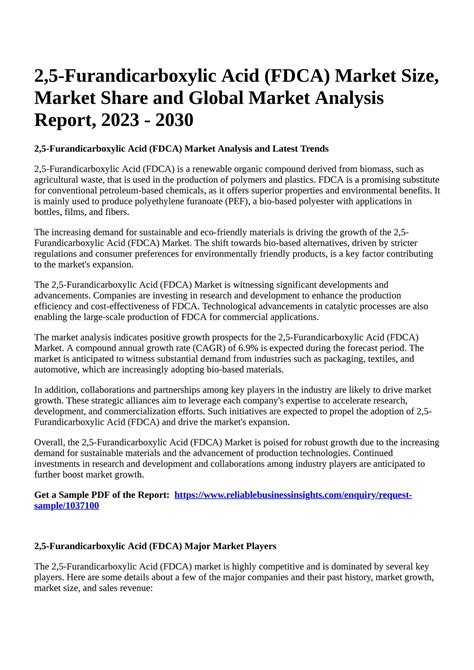 2,5-Furandicarboxylic Acid (FDCA) Market Size, Market Share and Global Market Analysis Report, 2023 - 2030

2,5-Furandicarboxylic Acid (FDCA) Market Analysis and Latest Trends

2,5-Furandicarboxylic Acid (FDCA) is a renewable organic compound derived from biomass, such as agricultural waste, that is used in the production of polymers and plastics. FDCA is a promising substitute for conventional petroleum-based chemicals, as it offers superior properties and environmental benefits. It is mainly used to produce polyethylene furanoate (PEF), a bio-based polyester with applications in bottles, films, and fibers.

The increasing demand for sustainable and eco-friendly materials is driving the growth of the 2,5-Furandicarboxylic Acid (FDCA) Market. The shift towards bio-based alternatives, driven by stricter regulations and consumer preferences for environmentally friendly products, is a key factor contributing to the market's expansion.

The 2,5-Furandicarboxylic Acid (FDCA) Market is witnessing significant developments and advancements. Companies are investing in research and development to enhance the production efficiency and cost-effectiveness of FDCA. Technological advancements in catalytic processes are also enabling the large-scale production of FDCA for commercial applications.

The market analysis indicates positive growth prospects for the 2,5-Furandicarboxylic Acid (FDCA) Market. A compound annual growth rate (CAGR) of 6.9% is expected during the forecast period. The market is anticipated to witness substantial demand from industries such as packaging, textiles, and automotive, which are increasingly adopting bio-based materials.

In addition, collaborations and partnerships among key players in the industry are likely to drive market growth. These strategic alliances aim to leverage each company's expertise to accelerate research, development, and commercialization efforts. Such initiatives are expected to propel the adoption of 2,5-Furandicarboxylic Acid (FDCA) and drive the market's expansion.

Overall, the 2,5-Furandicarboxylic Acid (FDCA) Market is poised for robust growth due to the increasing demand for sustainable materials and the advancement of production technologies. Continued investments in research and development and collaborations among industry players are anticipated to further boost market growth.

Get a Sample PDF of the Report: https://www.reliablebusinessinsights.com/enquiry/request-sample/1037100

2,5-Furandicarboxylic Acid (FDCA) Major Market Players

The 2,5-Furandicarboxylic Acid (FDCA) market is highly competitive and is dominated by several key players. Here are some details about a few of the major companies and their past history, market growth, market size, and sales revenue: